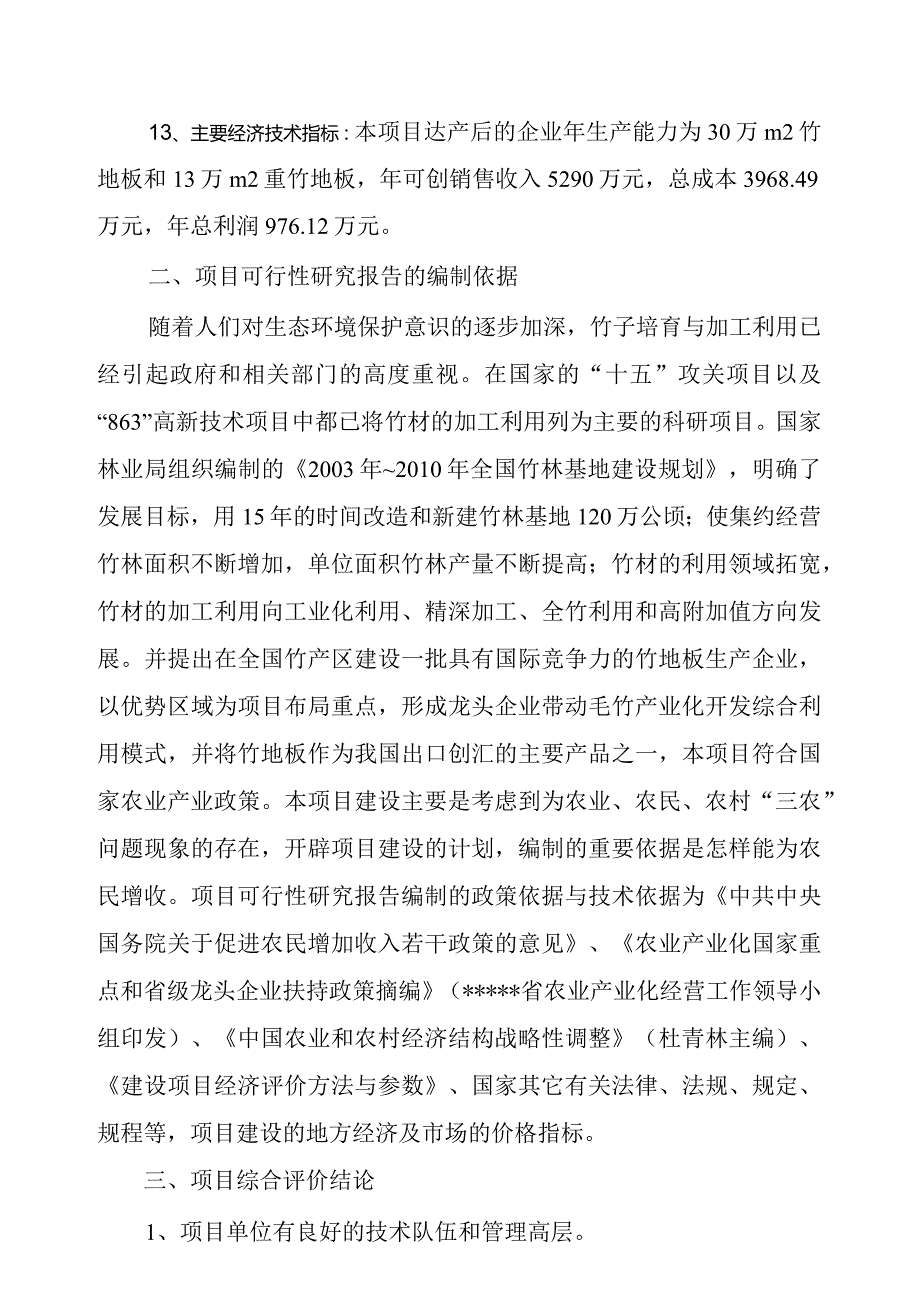 13、主要经济技术指标：本项目达产后的企业年生产能力为 30 万 m2 竹地板和 13 万 m2 重竹地板，年可创销售收入 5290 万元，总成本 3968.49 万元，年总利润 976.12 万元。

二、项目可行性研究报告的编制依据

随着人们对生态环境保护意识的逐步加深，竹子培育与加工利用已经引起政府和相关部门的高度重视。在国家的“十五”攻关项目以及“863”高新技术项目中都已将竹材的加工利用列为主要的科研项目。国家林业局组织编制的《2003 年~2010 年全国竹林基地建设规划》，明确了发展目标，用 15 年的时间改造和新建竹林基地 120 万公顷；使集约经营竹林面积不断增加，单位面积竹林产量不断提高；竹材的利用领域拓宽，竹材的加工利用向工业化利用、精深加工、全竹利用和高附加值方向发展。并提出在全国竹产区建设一批具有国际竞争力的竹地板生产企业，以优势区域为项目布局重点，形成龙头企业带动毛竹产业化开发综合利用模式，并将竹地板作为我国出口创汇的主要产品之一，本项目符合国家农业产业政策。本项目建设主要是考虑到为农业、农民、农村“三农”问题现象的存在，开辟项目建设的计划，编制的重要依据是怎样能为农民增收。项目可行性研究报告编制的政策依据与技术依据为《中共中央国务院关于促进农民增加收入若干政策的意见》、《农业产业化国家重点和省级龙头企业扶持政策摘编》（*****省农业产业化经营工作领导小组印发）、《中国农业和农村经济结构战略性调整》（杜青林主编）、《建设项目经济评价方法与参数》、国家其它有关法律、法规、规定、规程等，项目建设的地方经济及市场的价格指标。

三、项目综合评价结论

1、项目单位有良好的技术队伍和管理高层。